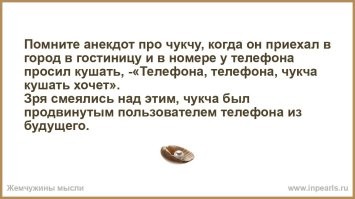 Помните анекдот про чукчу, когда он приехал в город в гостиницу и в номере у телефона просил кушать, -«Телефона, телефона, чукча кушать хочет».
Зря смеялись над этим, чукча был продвинутым пользователем телефона из будущего.

Жемчужины мысли

www.inpearls.ru